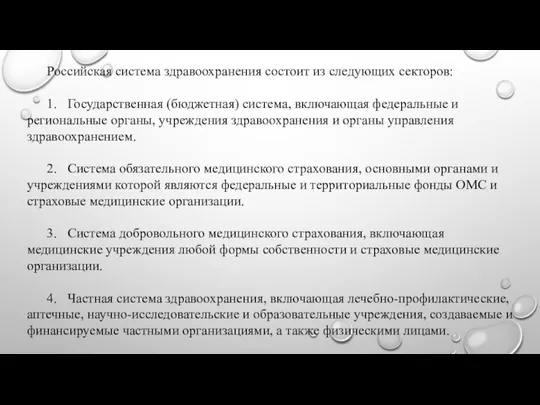 Российская система здравоохранения состоит из следующих секторов:

1. Государственная (бюджетная) система, включающая федеральные и региональные органы, учреждения здравоохранения и органы управления здравоохранением.

2. Система обязательного медицинского страхования, основными органами и учреждениями которой являются федеральные и территориальные фонды ОМС и страховые медицинские организации.

3. Система добровольного медицинского страхования, включающая медицинские учреждения любой формы собственности и страховые медицинские организации.

4. Частная система здравоохранения, включающая лечебно-профилактические, аптечные, научно-исследовательские и образовательные учреждения, создаваемые и финансируемые частными организациями, а также физическими лицами.